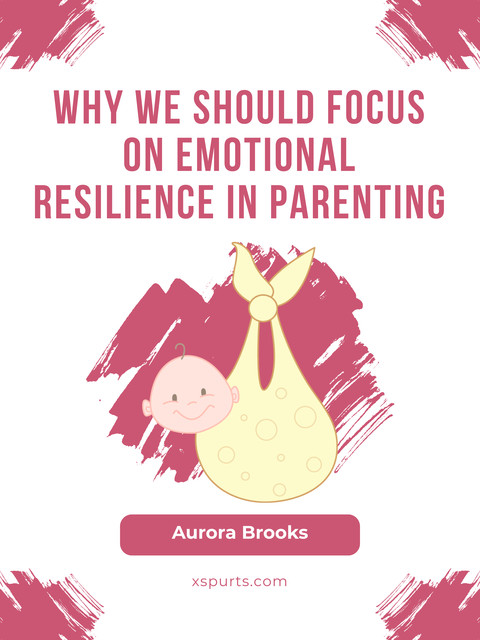 WHY WE SHOULD FOCUS ON EMOTIONAL RESILIENCE IN PARENTING

Aurora Brooks

xspurts.com